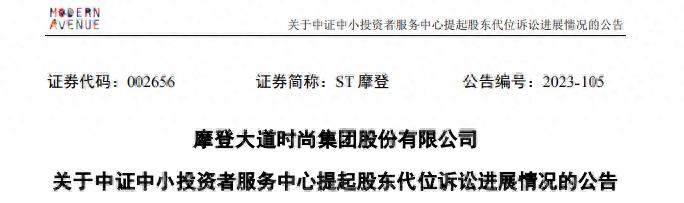 MODERN
AVENUE

关于中证中小投资者服务中心提起股东代位诉讼进展情况的公告

证券代码：002656　　证券简称：ST 摩登　　公告编号：2023-105

摩登大道时尚集团股份有限公司

关于中证中小投资者服务中心提起股东代位诉讼进展情况的公告